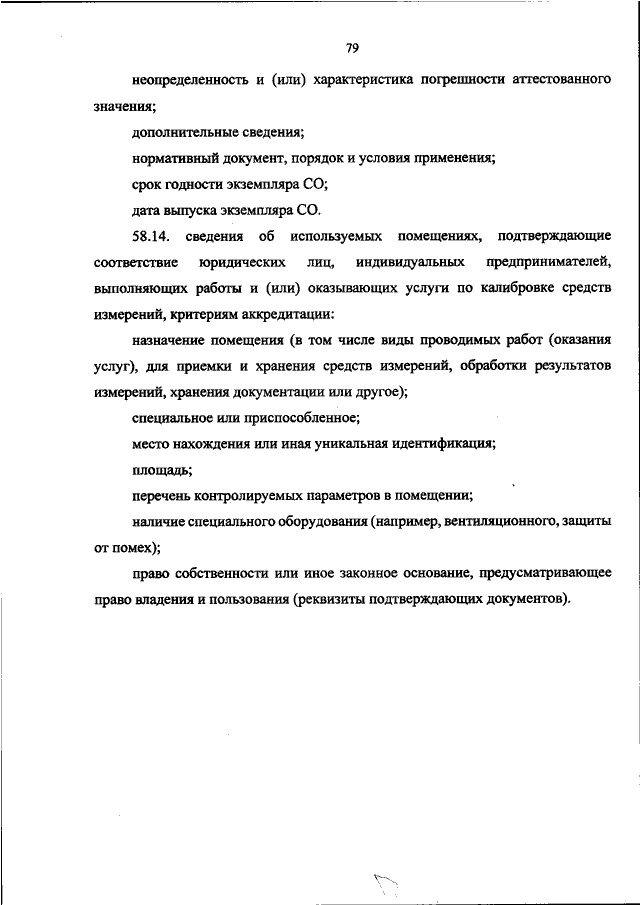 79

неопределенность и (или) характеристика погрешности аттестованного значения;

дополнительные сведения;

нормативный документ, порядок и условия применения;

срок годности экземпляра СО;

дата выпуска экземпляра СО.

58.14. сведения об используемых помещениях, подтверждающие соответствие юридических лиц, индивидуальных предпринимателей, выполняющих работы и (или) оказывающих услуги по калибровке средств измерений, критериям аккредитации:

назначение помещения (в том числе виды проводимых работ (оказания услуг), для приемки и хранения средств измерений, обработки результатов измерений, хранения документации или другое);

специальное или приспособленное;

место нахождения или иная уникальная идентификация;

площадь;

перечень контролируемых параметров в помещении;

наличие специального оборудования (например, вентиляционного, защиты от помех);

право собственности или иное законное основание, предусматривающее право владения и пользования (реквизиты подтверждающих документов).